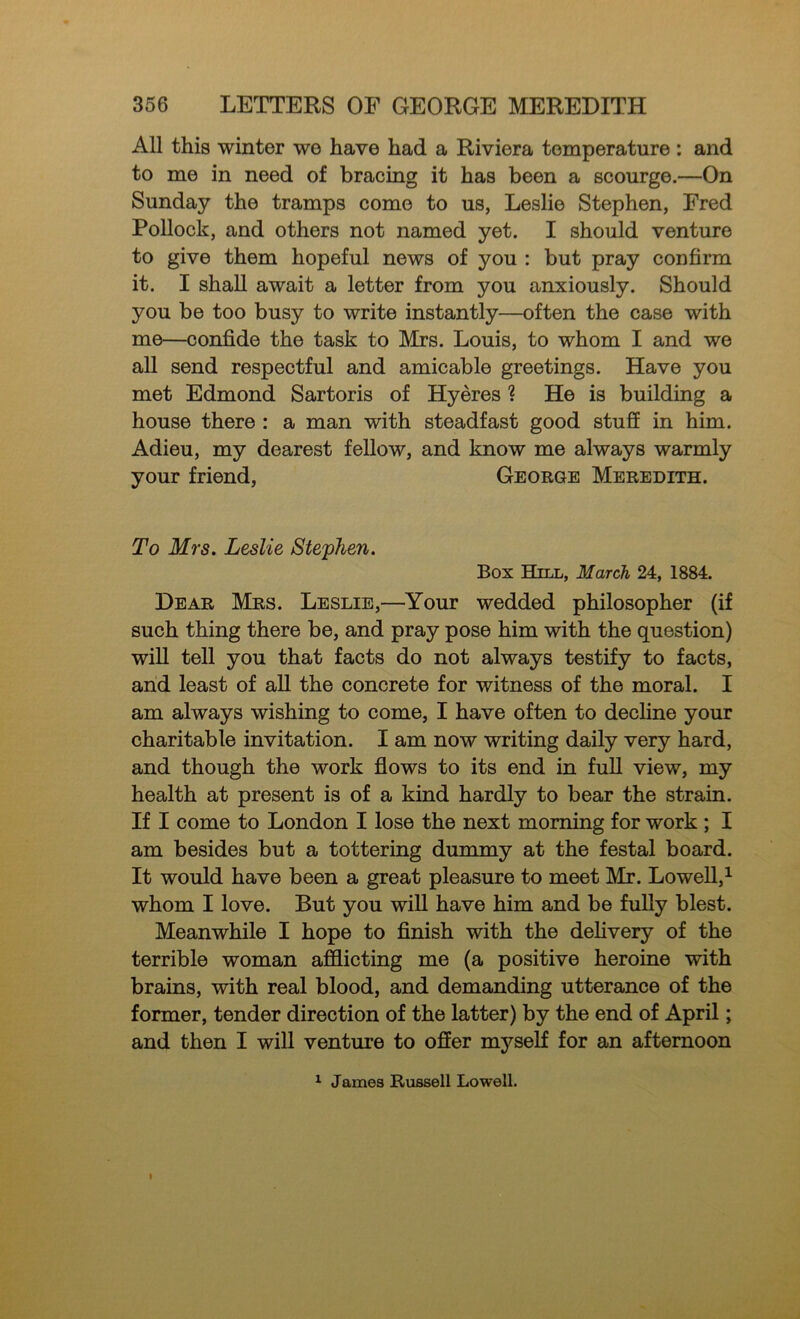 356 LETTERS OF GEORGE MEREDITH

All this winter we have had a Riviera temperature : and to me in need of bracing it has been a scourge.—On Sunday the tramps come to us, Leslie Stephen, Fred Pollock, and others not named yet. I should venture to give them hopeful news of you : but pray confirm it. I shall await a letter from you anxiously. Should you be too busy to write instantly—often the case with me—confide the task to Mrs. Louis, to whom I and we all send respectful and amicable greetings. Have you met Edmond Sartoris of Hyères ? He is building a house there : a man with steadfast good stuff in him. Adieu, my dearest fellow, and know me always warmly your friend, George Meredith.

To Mrs. Leslie Stephen.

Box Hill, March 24, 1884.

Dear Mrs. Leslie,—Your wedded philosopher (if such thing there be, and pray pose him with the question) will tell you that facts do not always testify to facts, and least of all the concrete for witness of the moral. I am always wishing to come, I have often to decline your charitable invitation. I am now writing daily very hard, and though the work flows to its end in full view, my health at present is of a kind hardly to bear the strain. If I come to London I lose the next morning for work ; I am besides but a tottering dummy at the festal board. It would have been a great pleasure to meet Mr. Lowell,$^1$ whom I love. But you will have him and be fully blest. Meanwhile I hope to finish with the delivery of the terrible woman afflicting me (a positive heroine with brains, with real blood, and demanding utterance of the former, tender direction of the latter) by the end of April ; and then I will venture to offer myself for an afternoon

$^1$ James Russell Lowell.